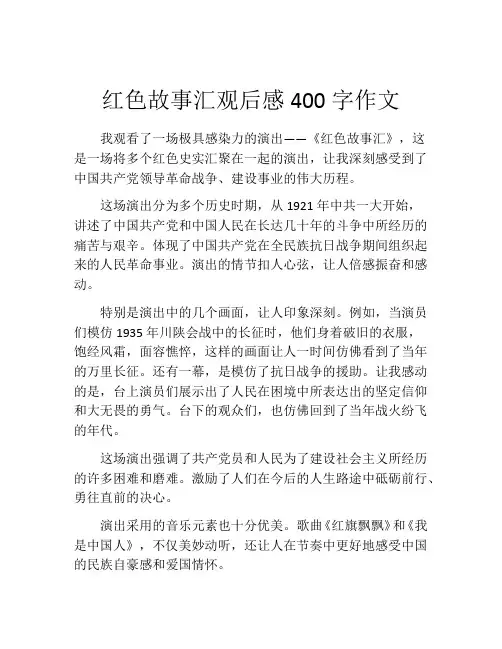 红色故事汇观后感 400 字作文

我观看了一场极具感染力的演出——《红色故事汇》，这是一场将多个红色史实汇聚在一起的演出，让我深刻感受到了中国共产党领导革命战争、建设事业的伟大历程。

这场演出分为多个历史时期，从 1921 年中共一大开始，讲述了中国共产党和中国人民在长达几十年的斗争中所经历的痛苦与艰辛。体现了中国共产党在全民族抗日战争期间组织起来的人民革命事业。演出的情节扣人心弦，让人倍感振奋和感动。

特别是演出中的几个画面，让人印象深刻。例如，当演员们模仿 1935 年川陕会战中的长征时，他们身着破旧的衣服，饱经风霜，面容憔悴，这样的画面让人一时间仿佛看到了当年的万里长征。还有一幕，是模仿了抗日战争的援助。让我感动的是，台上演员们展示出了人民在困境中所表达出的坚定信仰和大无畏的勇气。台下的观众们，也仿佛回到了当年战火纷飞的年代。

这场演出强调了共产党员和人民为了建设社会主义所经历的许多困难和磨难。激励了人们在今后的人生路途中砥砺前行、勇往直前的决心。

演出采用的音乐元素也十分优美。歌曲《红旗飘飘》和《我是中国人》，不仅美妙动听，还让人在节奏中更好地感受中国的民族自豪感和爱国情怀。